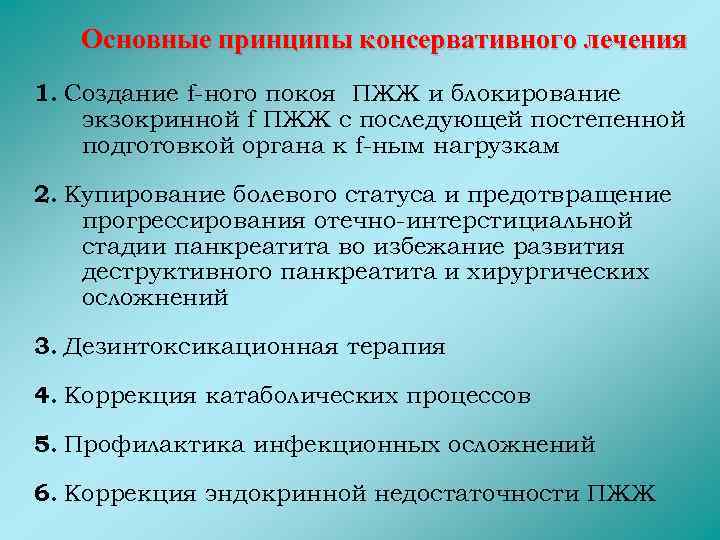 Основные принципы консервативного лечения

1. Создание f-ного покоя ПЖЖ и блокирование экзокринной f ПЖЖ с последующей постепенной подготовкой органа к f-ным нагрузкам

2. Купирование болевого статуса и предотвращение прогрессирования отечно-интерстициальной стадии панкреатита во избежание развития деструктивного панкреатита и хирургических осложнений

3. Дезинтоксикационная терапия

4. Коррекция катаболических процессов

5. Профилактика инфекционных осложнений

6. Коррекция эндокринной недостаточности ПЖЖ